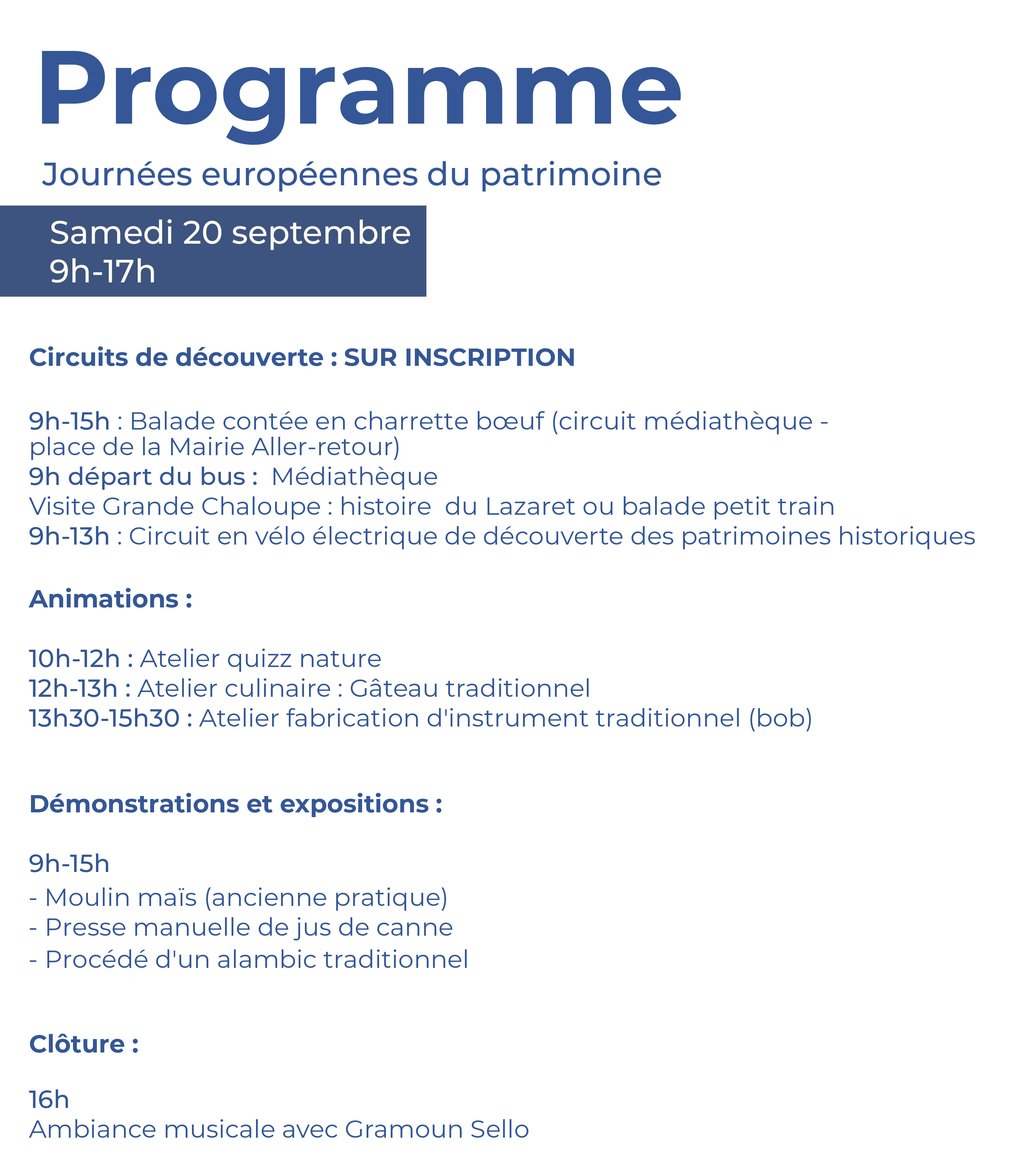 Programme

Journées européennes du patrimoine

Samedi 20 septembre
9h-17h

Circuits de découverte : SUR INSCRIPTION

9h-15h : Balade contée en charrette bœuf (circuit médiathèque - place de la Mairie Aller-retour)
9h départ du bus : Médiathèque
Visite Grande Chaloupe : histoire du Lazaret ou balade petit train
9h-13h : Circuit en vélo électrique de découverte des patrimoines historiques

Animations :

10h-12h : Atelier quizz nature
12h-13h : Atelier culinaire : Gâteau traditionnel
13h30-15h30 : Atelier fabrication d'instrument traditionnel (bob)

Démonstrations et expositions :

9h-15h
- Moulin maïs (ancienne pratique)
- Presse manuelle de jus de canne
- Procédé d'un alambic traditionnel

Clôture :

16h
Ambiance musicale avec Gramoun Sello